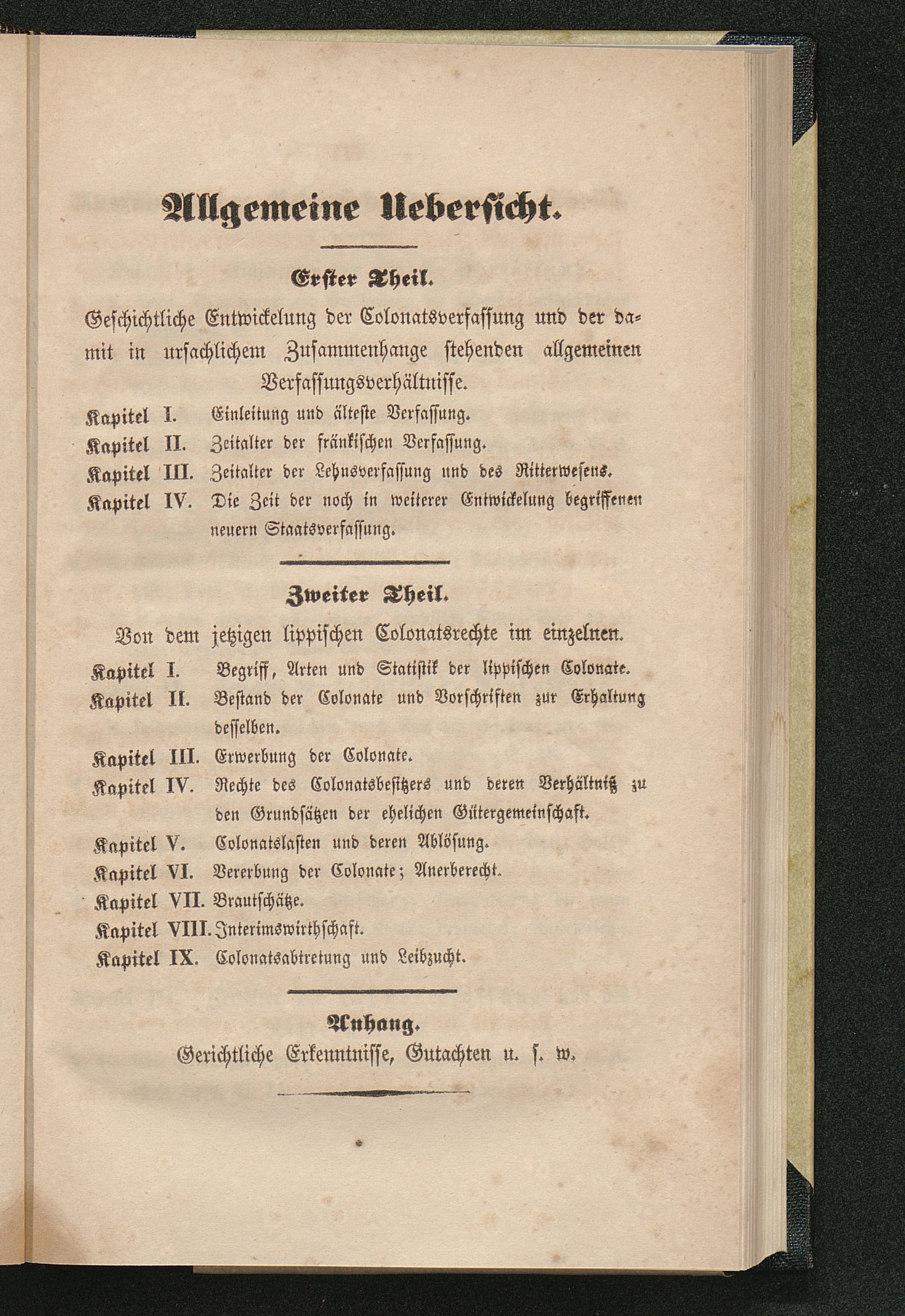 Allgemeine Uebersicht.

Erster Theil.

Geschichtliche Entwickelung der Colonatsverfassung und der damit in ursachlichem Zusammenhange stehenden allgemeinen Verfassungsverhältnisse.

Kapitel I. Einleitung und älteste Verfassung.
Kapitel II. Zeitalter der fränkischen Verfassung.
Kapitel III. Zeitalter der Lehnsverfassung und des Ritterwesens.
Kapitel IV. Die Zeit der noch in weiterer Entwickelung begriffenen neuern Staatsverfassung.

Zweiter Theil.

Von dem jetzigen lippischen Colonatsrechte im einzelnen.

Kapitel I. Begriff, Arten und Statistik der lippischen Colonate.
Kapitel II. Bestand der Colonate und Vorschriften zur Erhaltung desselben.
Kapitel III. Erwerbung der Colonate.
Kapitel IV. Rechte des Colonatsbesitzers und deren Verhältniß zu den Grundsätzen der ehelichen Gütergemeinschaft.
Kapitel V. Colonatslasten und deren Ablösung.
Kapitel VI. Vererbung der Colonate; Anerberecht.
Kapitel VII. Brautschätze.
Kapitel VIII. Interimswirthschaft.
Kapitel IX. Colonatsabtretung und Leibzucht.

Anhang.

Gerichtliche Erkenntnisse, Gutachten u. s. w.